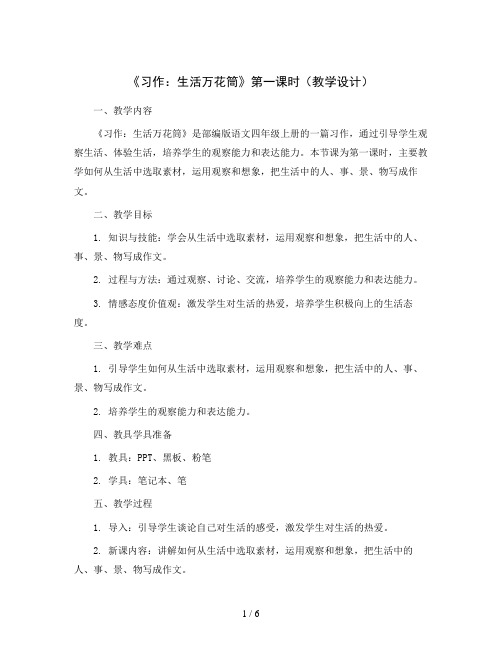 《习作：生活万花筒》第一课时（教学设计）

一、教学内容

《习作：生活万花筒》是部编版语文四年级上册的一篇习作，通过引导学生观察生活、体验生活，培养学生的观察能力和表达能力。本节课为第一课时，主要教学如何从生活中选取素材，运用观察和想象，把生活中的人、事、景、物写成作文。

二、教学目标

1. 知识与技能：学会从生活中选取素材，运用观察和想象，把生活中的人、事、景、物写成作文。

2. 过程与方法：通过观察、讨论、交流，培养学生的观察能力和表达能力。

3. 情感态度价值观：激发学生对生活的热爱，培养学生积极向上的生活态度。

三、教学难点

1. 引导学生如何从生活中选取素材，运用观察和想象，把生活中的人、事、景、物写成作文。

2. 培养学生的观察能力和表达能力。

四、教具学具准备

1. 教具：PPT、黑板、粉笔

2. 学具：笔记本、笔

五、教学过程

1. 导入：引导学生谈论自己对生活的感受，激发学生对生活的热爱。

2. 新课内容：讲解如何从生活中选取素材，运用观察和想象，把生活中的人、事、景、物写成作文。

1 / 6